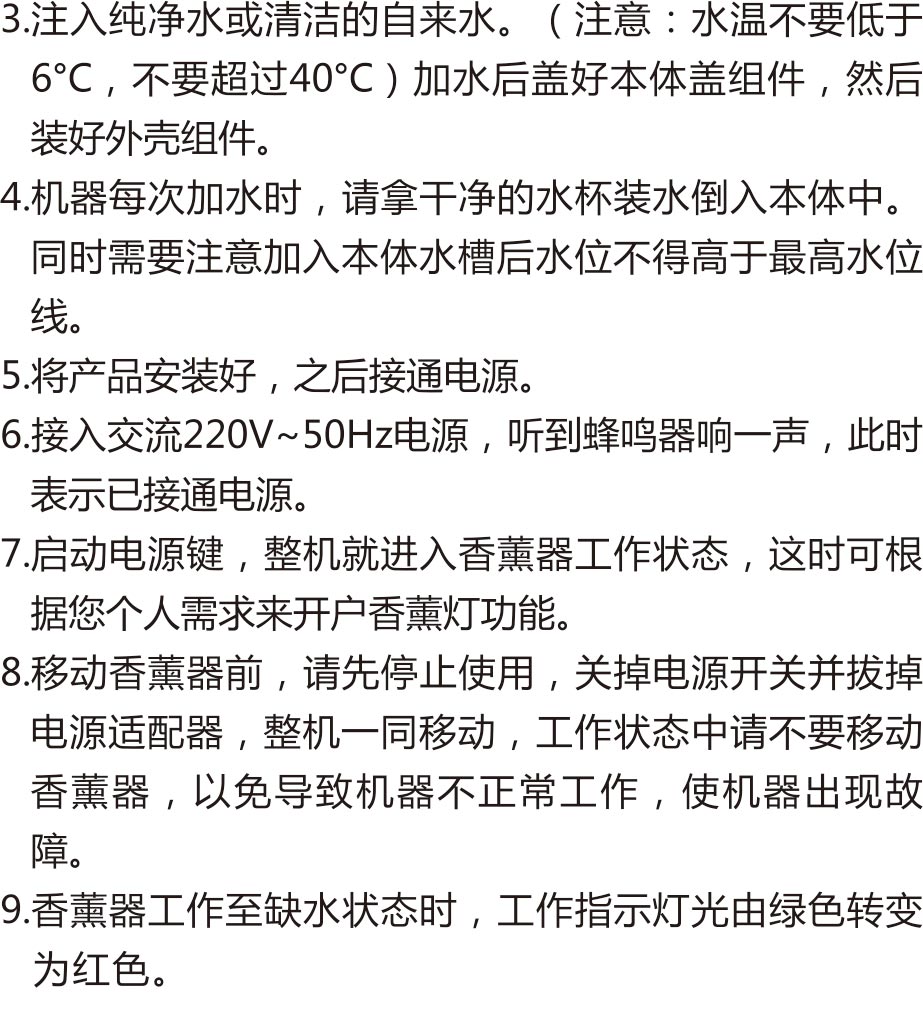 3.注入纯净水或清洁的自来水。（注意：水温不要低于6°C，不要超过40°C）加水后盖好本体盖组件，然后装好外壳组件。

4.机器每次加水时，请拿干净的水杯装水倒入本体中。同时需要注意加入本体水槽后水位不得高于最高水位线。

5.将产品安装好，之后接通电源。

6.接入交流220V~50Hz电源，听到蜂鸣器响一声，此时表示已接通电源。

7.启动电源键，整机就进入香薰器工作状态，这时可根据您个人需求来开户香薰灯功能。

8.移动香薰器前，请先停止使用，关掉电源开关并拔掉电源适配器，整机一同移动，工作状态中请不要移动香薰器，以免导致机器不正常工作，使机器出现故障。

9.香薰器工作至缺水状态时，工作指示灯光由绿色转变为红色。